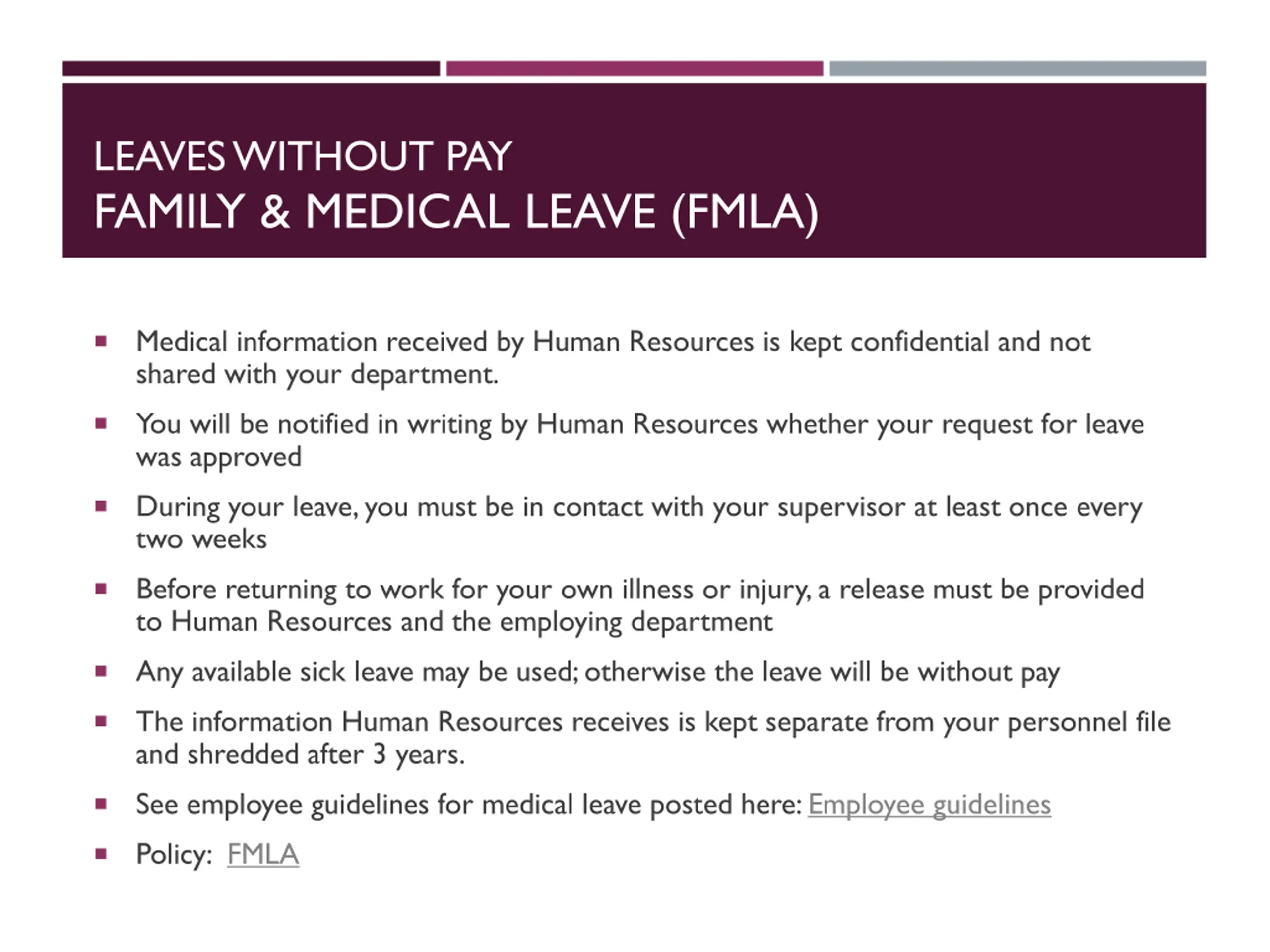 LEAVES WITHOUT PAY
FAMILY & MEDICAL LEAVE (FMLA)

▪ Medical information received by Human Resources is kept confidential and not shared with your department.

▪ You will be notified in writing by Human Resources whether your request for leave was approved

▪ During your leave, you must be in contact with your supervisor at least once every two weeks

▪ Before returning to work for your own illness or injury, a release must be provided to Human Resources and the employing department

▪ Any available sick leave may be used; otherwise the leave will be without pay

▪ The information Human Resources receives is kept separate from your personnel file and shredded after 3 years.

▪ See employee guidelines for medical leave posted here: Employee guidelines

▪ Policy: FMLA